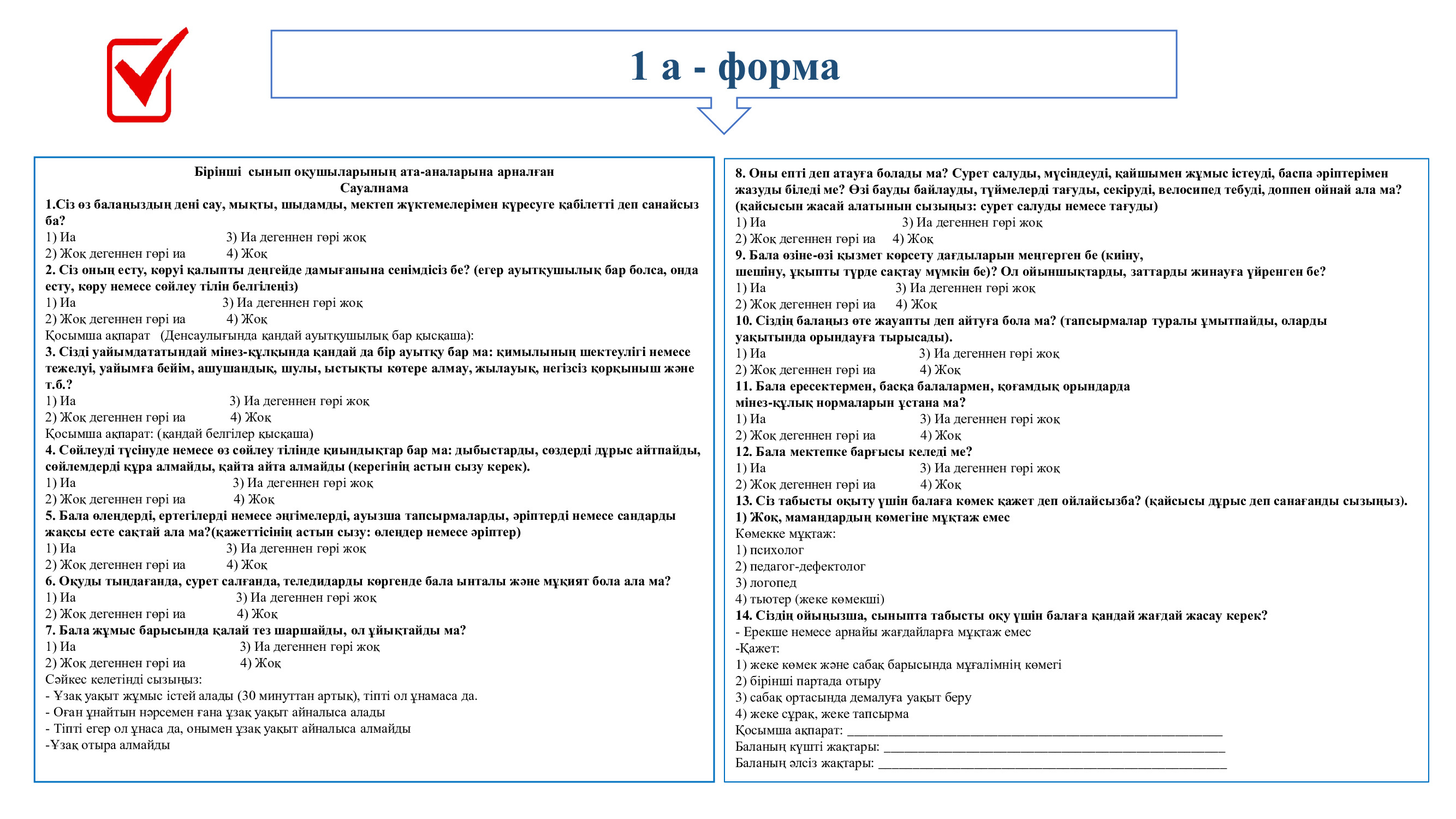 1 а - форма

Бірінші сынып оқушыларының ата-аналарына арналған
Сауалнама

1.Сіз өз балаңыздың дені сау, мықты, шыдамды, мектеп жүктемелерімен күресуге қабілетті деп санайсыз ба?
1) Иа 3) Иа дегеннен гөрі жоқ
2) Жоқ дегеннен гөрі иа 4) Жоқ
2. Сіз оның есту, көруі қалыпты деңгейде дамығанына сенімдісіз бе? (егер ауытқушылық бар болса, онда есту, көру немесе сөйлеу тілін белгілеңіз)
1) Иа 3) Иа дегеннен гөрі жоқ
2) Жоқ дегеннен гөрі иа 4) Жоқ
Қосымша ақпарат (Денсаулығында қандай ауытқушылық бар қысқаша):
3. Сізді уайымдататындай мінез-құлқында қандай да бір ауытқу бар ма: қимылының шектеулігі немесе тежелуі, уайымға бейім, ашушандық, шулы, ыстықты көтере алмау, жылауық, негізсіз қорқыныш және т.б.?
1) Иа 3) Иа дегеннен гөрі жоқ
2) Жоқ дегеннен гөрі иа 4) Жоқ
Қосымша ақпарат: (қандай белгілер қысқаша)
4. Сөйлеуді түсінуде немесе өз сөйлеу тілінде қиындықтар бар ма: дыбыстарды, сөздерді дұрыс айтпайды, сөйлемдерді құра алмайды, қайта айта алмайды (керегінің астын сызу керек).
1) Иа 3) Иа дегеннен гөрі жоқ
2) Жоқ дегеннен гөрі иа 4) Жоқ
5. Бала өлеңдерді, ертегілерді немесе әңгімелерді, ауызша тапсырмаларды, әріптерді немесе сандарды жақсы есте сақтай ала ма?(қажеттісінің астын сызу: өлеңдер немесе әріптер)
1) Иа 3) Иа дегеннен гөрі жоқ
2) Жоқ дегеннен гөрі иа 4) Жоқ
6. Оқуды тыңдағанда, сурет салғанда, теледидарды көргенде бала ынталы және мұқият бола ала ма?
1) Иа 3) Иа дегеннен гөрі жоқ
2) Жоқ дегеннен гөрі иа 4) Жоқ
7. Бала жұмыс барысында қалай тез шаршайды, ол ұйықтайды ма?
1) Иа 3) Иа дегеннен гөрі жоқ
2) Жоқ дегеннен гөрі иа 4) Жоқ
Сәйкес келетінді сызыңыз:
- Ұзақ уақыт жұмыс істей алады (30 минуттан артық), тіпті ол ұнамаса да.
- Оған ұнайтын нәрсемен ғана ұзақ уақыт айналыса алады
- Тіпті егер ол ұнаса да, онымен ұзақ уақыт айналыса алмайды
-Ұзақ отыра алмайды

8. Оны епті деп атауға болады ма? Сурет салуды, мүсіндеуді, қайшымен жұмыс істеуді, баспа әріптерімен жазуды біледі ме? Өзі бауды байлауды, түймелерді тағуды, секіруді, велосипед тебуді, доппен ойнай ала ма? (қайсысын жасай алатынын сызыңыз: сурет салуды немесе тағуды)
1) Иа 3) Иа дегеннен гөрі жоқ
2) Жоқ дегеннен гөрі иа 4) Жоқ
9. Бала өзіне-өзі қызмет көрсету дағдыларын меңгерген бе (киіну, шешіну, ұқыпты түрде сақтау мүмкін бе)? Ол ойыншықтарды, заттарды жинауға үйренген бе?
1) Иа 3) Иа дегеннен гөрі жоқ
2) Жоқ дегеннен гөрі иа 4) Жоқ
10. Сіздің балаңыз өте жауапты деп айтуға бола ма? (тапсырмалар туралы ұмытпайды, оларды уақытында орындауға тырысады).
1) Иа 3) Иа дегеннен гөрі жоқ
2) Жоқ дегеннен гөрі иа 4) Жоқ
11. Бала ересектермен, басқа балалармен, қоғамдық орындарда мінез-құлық нормаларын ұстана ма?
1) Иа 3) Иа дегеннен гөрі жоқ
2) Жоқ дегеннен гөрі иа 4) Жоқ
12. Бала мектепке барғысы келеді ме?
1) Иа 3) Иа дегеннен гөрі жоқ
2) Жоқ дегеннен гөрі иа 4) Жоқ
13. Сіз табысты оқыту үшін балаға көмек қажет деп ойлайсызба? (қайсысы дұрыс деп санағанды сызыңыз).
1) Жоқ, мамандардың көмегіне мұқтаж емес
Көмекке мұқтаж:
1) психолог
2) педагог-дефектолог
3) логопед
4) тьютер (жеке көмекші)
14. Сіздің ойыңызша, сыныпта табысты оқу үшін балаға қандай жағдай жасау керек?
- Ерекше немесе арнайы жағдайларға мұқтаж емес
-Қажет:
1) жеке көмек және сабақ барысында мұғалімнің көмегі
2) бірінші партада отыру
3) сабақ ортасында демалуға уақыт беру
4) жеке сұрақ, жеке тапсырма
Қосымша ақпарат: ____________
Баланың күшті жақтары: ____________
Баланың әлсіз жақтары: ____________